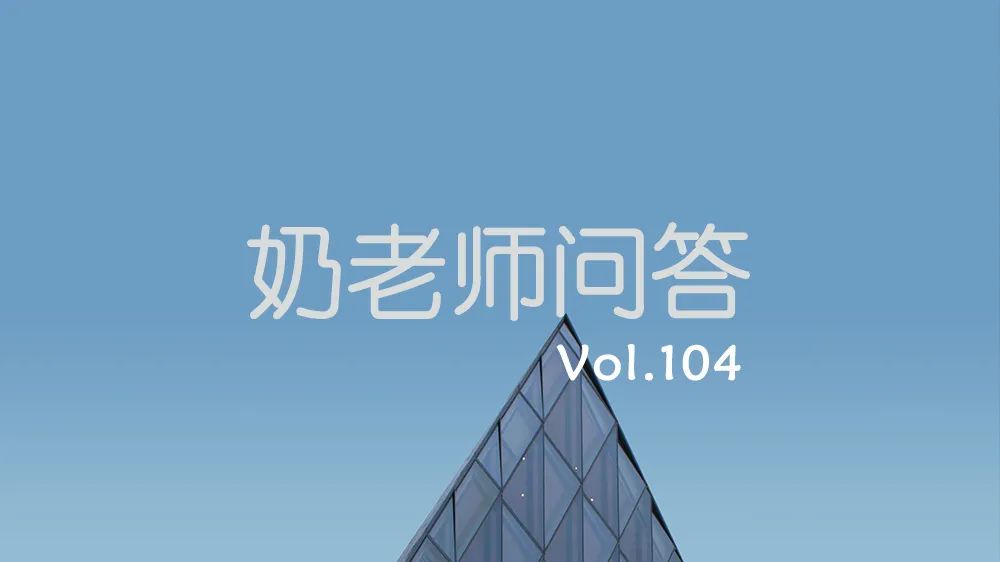 奶老师问答

Vol.104